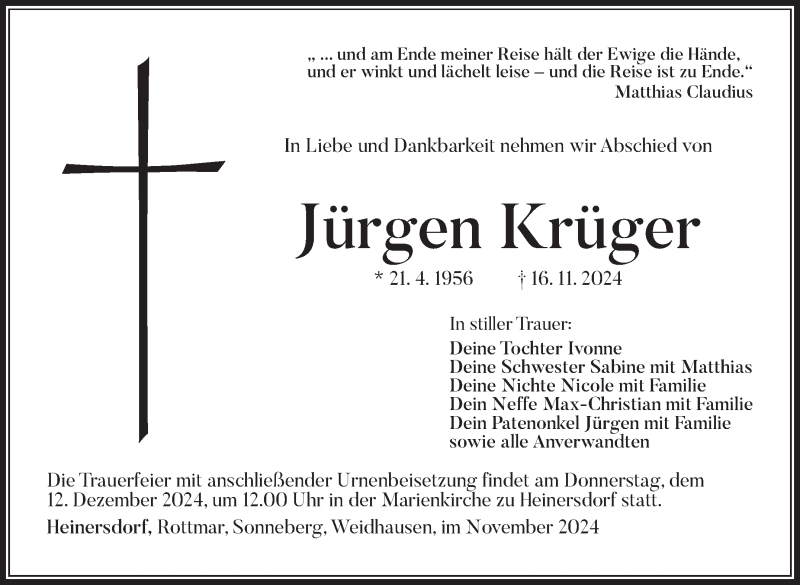 „ ... und am Ende meiner Reise hält der Ewige die Hände,
und er winkt und lächelt leise – und die Reise ist zu Ende.“
Matthias Claudius

In Liebe und Dankbarkeit nehmen wir Abschied von

Jürgen Krüger

* 21. 4. 1956 † 16. 11. 2024

In stiller Trauer:
Deine Tochter Ivonne
Deine Schwester Sabine mit Matthias
Deine Nichte Nicole mit Familie
Dein Neffe Max-Christian mit Familie
Dein Patenonkel Jürgen mit Familie
sowie alle Anverwandten

Die Trauerfeier mit anschließender Urnenbeisetzung findet am Donnerstag, dem 12. Dezember 2024, um 12.00 Uhr in der Marienkirche zu Heinersdorf statt.

Heinersdorf, Rottmar, Sonneberg, Weidhausen, im November 2024